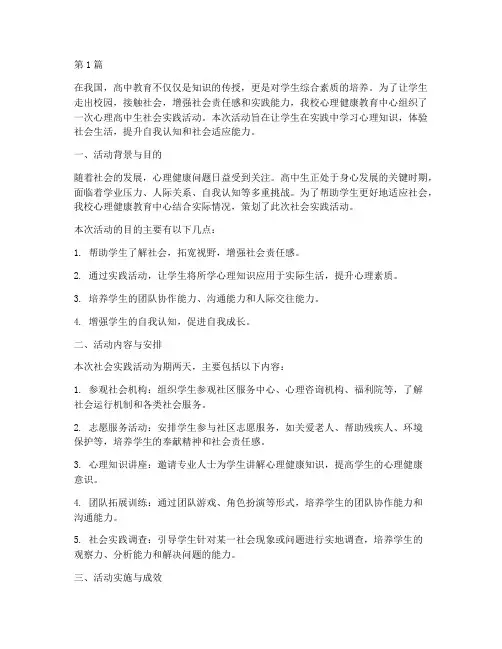 第1篇

在我国，高中教育不仅仅是知识的传授，更是对学生综合素质的培养。为了让学生走出校园，接触社会，增强社会责任感和实践能力，我校心理健康教育中心组织了一次心理高中生社会实践活动。本次活动旨在让学生在实践中学习心理知识，体验社会生活，提升自我认知和社会适应能力。

一、活动背景与目的

随着社会的发展，心理健康问题日益受到关注。高中生正处于身心发展的关键时期，面临着学业压力、人际关系、自我认知等多重挑战。为了帮助学生更好地适应社会，我校心理健康教育中心结合实际情况，策划了此次社会实践活动。

本次活动的目的主要有以下几点：

1. 帮助学生了解社会，拓宽视野，增强社会责任感。

2. 通过实践活动，让学生将所学心理知识应用于实际生活，提升心理素质。

3. 培养学生的团队协作能力、沟通能力和人际交往能力。

4. 增强学生的自我认知，促进自我成长。

二、活动内容与安排

本次社会实践活动为期两天，主要包括以下内容：

1. 参观社会机构：组织学生参观社区服务中心、心理咨询机构、福利院等，了解社会运行机制和各类社会服务。

2. 志愿服务活动：安排学生参与社区志愿服务，如关爱老人、帮助残疾人、环境保护等，培养学生的奉献精神和社会责任感。

3. 心理知识讲座：邀请专业人士为学生讲解心理健康知识，提高学生的心理健康意识。

4. 团队拓展训练：通过团队游戏、角色扮演等形式，培养学生的团队协作能力和沟通能力。

5. 社会实践调查：引导学生针对某一社会现象或问题进行实地调查，培养学生的观察力、分析能力和解决问题的能力。

三、活动实施与成效